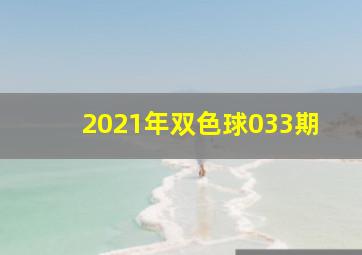 2021年双色球033期